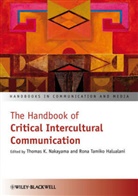 HANDBOOKS IN COMMUNICATION AND MEDIA

The Handbook of
Critical Intercultural Communication

Edited by Thomas K. Nakayama and Rona Tamiko Halualani

WILEY-BLACKWELL